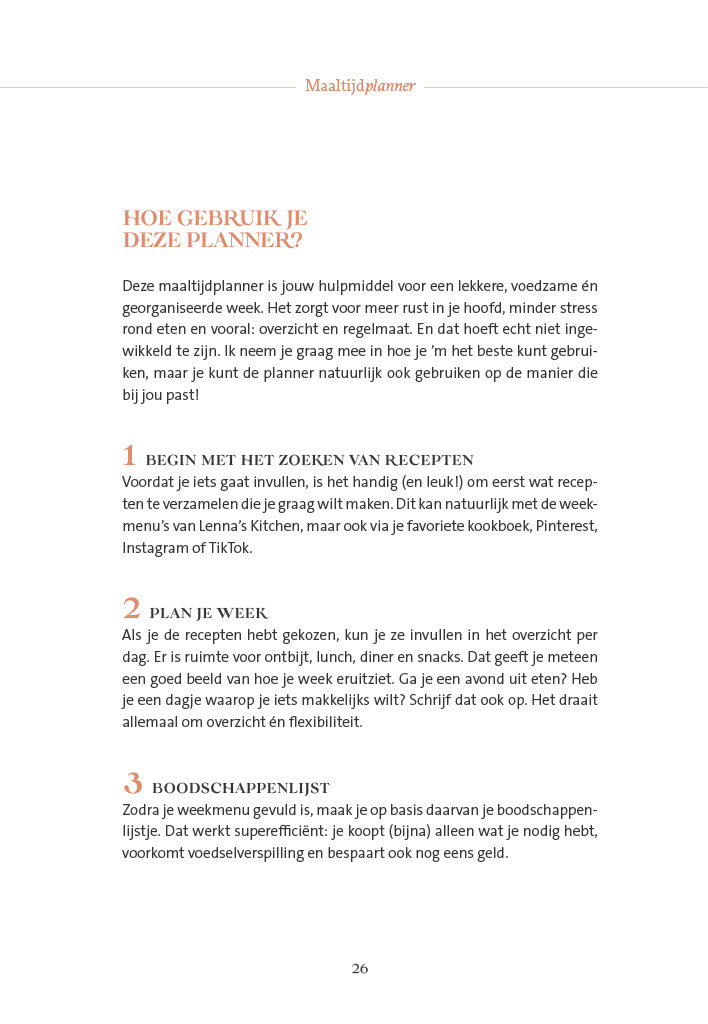 Maaltijdplanner

HOE GEBRUIK JE DEZE PLANNER?

Deze maaltijdplanner is jouw hulpmiddel voor een lekkere, voedzame én georganiseerde week. Het zorgt voor meer rust in je hoofd, minder stress rond eten en vooral: overzicht en regelmaat. En dat hoeft echt niet ingewikkeld te zijn. Ik neem je graag mee in hoe je 'm het beste kunt gebruiken, maar je kunt de planner natuurlijk ook gebruiken op de manier die bij jou past!

1 BEGIN MET HET ZOEKEN VAN RECEPTEN
Voordat je iets gaat invullen, is het handig (en leuk!) om eerst wat recepten te verzamelen die je graag wilt maken. Dit kan natuurlijk met de weekmenu's van Lenna's Kitchen, maar ook via je favoriete kookboek, Pinterest, Instagram of TikTok.

2 PLAN JE WEEK
Als je de recepten hebt gekozen, kun je ze invullen in het overzicht per dag. Er is ruimte voor ontbijt, lunch, diner en snacks. Dat geeft je meteen een goed beeld van hoe je week eruitziet. Ga je een avond uit eten? Heb je een dagje waarop je iets makkelijks wilt? Schrijf dat ook op. Het draait allemaal om overzicht én flexibiliteit.

3 BOODSCHAPPENLIJST
Zodra je weekmenu gevuld is, maak je op basis daarvan je boodschappenlijstje. Dat werkt superefficiënt: je koopt (bijna) alleen wat je nodig hebt, voorkomt voedselverspilling en bespaart ook nog eens geld.

26